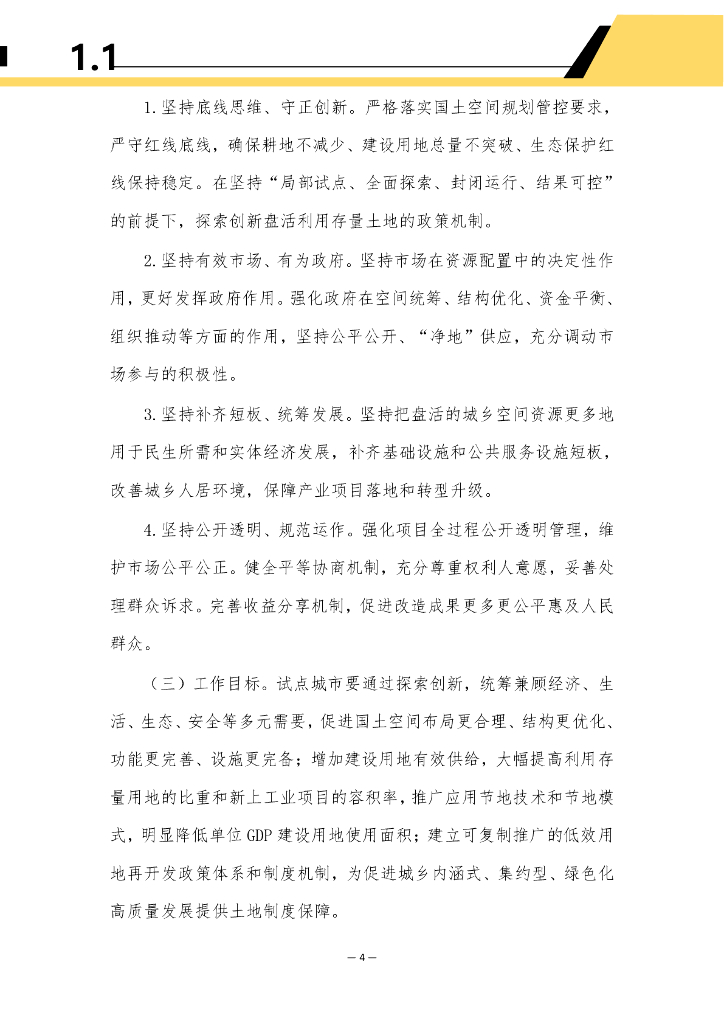 1.1

1. 坚持底线思维、守正创新。严格落实国土空间规划管控要求，严守红线底线，确保耕地不减少、建设用地总量不突破、生态保护红线保持稳定。在坚持“局部试点、全面探索、封闭运行、结果可控”的前提下，探索创新盘活利用存量土地的政策机制。

2. 坚持有效市场、有为政府。坚持市场在资源配置中的决定性作用，更好发挥政府作用。强化政府在空间统筹、结构优化、资金平衡、组织推动等方面的作用，坚持公平公开、“净地”供应，充分调动市场参与的积极性。

3. 坚持补齐短板、统筹发展。坚持把盘活的城乡空间资源更多地用于民生所需和实体经济发展，补齐基础设施和公共服务设施短板，改善城乡人居环境，保障产业项目落地和转型升级。

4. 坚持公开透明、规范运作。强化项目全过程公开透明管理，维护市场公平公正。健全平等协商机制，充分尊重权利人意愿，妥善处理群众诉求。完善收益分享机制，促进改造成果更多更公平惠及人民群众。

（三）工作目标。试点城市要通过探索创新，统筹兼顾经济、生活、生态、安全等多元需要，促进国土空间布局更合理、结构更优化、功能更完善、设施更完备；增加建设用地有效供给，大幅提高利用存量用地的比重和新上工业项目的容积率，推广应用节地技术和节地模式，明显降低单位 GDP 建设用地使用面积；建立可复制推广的低效用地再开发政策体系和制度机制，为促进城乡内涵式、集约型、绿色化高质量发展提供土地制度保障。

— 4 —